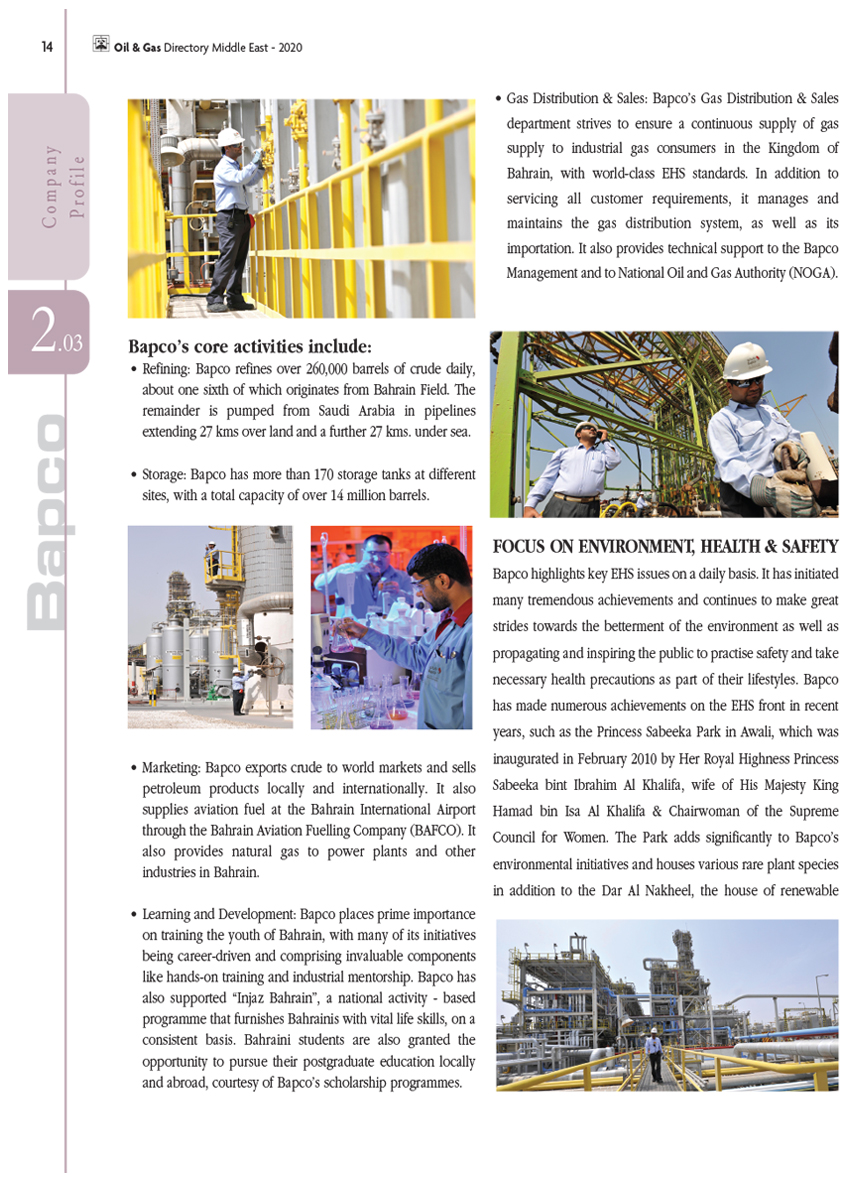 14 Oil & Gas Directory Middle East - 2020

Company Profile

2.03

Bapco

Bapco's core activities include:

• Refining: Bapco refines over 260,000 barrels of crude daily, about one sixth of which originates from Bahrain Field. The remainder is pumped from Saudi Arabia in pipelines extending 27 kms over land and a further 27 kms. under sea.

• Storage: Bapco has more than 170 storage tanks at different sites, with a total capacity of over 14 million barrels.

• Marketing: Bapco exports crude to world markets and sells petroleum products locally and internationally. It also supplies aviation fuel at the Bahrain International Airport through the Bahrain Aviation Fuelling Company (BAFCO). It also provides natural gas to power plants and other industries in Bahrain.

• Learning and Development: Bapco places prime importance on training the youth of Bahrain, with many of its initiatives being career-driven and comprising invaluable components like hands-on training and industrial mentorship. Bapco has also supported "Injaz Bahrain", a national activity - based programme that furnishes Bahrainis with vital life skills, on a consistent basis. Bahraini students are also granted the opportunity to pursue their postgraduate education locally and abroad, courtesy of Bapco's scholarship programmes.

• Gas Distribution & Sales: Bapco's Gas Distribution & Sales department strives to ensure a continuous supply of gas supply to industrial gas consumers in the Kingdom of Bahrain, with world-class EHS standards. In addition to servicing all customer requirements, it manages and maintains the gas distribution system, as well as its importation. It also provides technical support to the Bapco Management and to National Oil and Gas Authority (NOGA).

FOCUS ON ENVIRONMENT, HEALTH & SAFETY

Bapco highlights key EHS issues on a daily basis. It has initiated many tremendous achievements and continues to make great strides towards the betterment of the environment as well as propagating and inspiring the public to practise safety and take necessary health precautions as part of their lifestyles. Bapco has made numerous achievements on the EHS front in recent years, such as the Princess Sabeeka Park in Awali, which was inaugurated in February 2010 by Her Royal Highness Princess Sabeeka bint Ibrahim Al Khalifa, wife of His Majesty King Hamad bin Isa Al Khalifa & Chairwoman of the Supreme Council for Women. The Park adds significantly to Bapco's environmental initiatives and houses various rare plant species in addition to the Dar Al Nakheel, the house of renewable